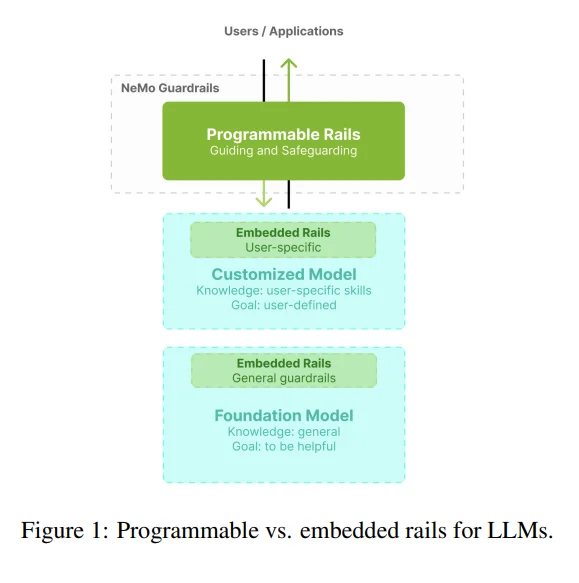 Users / Applications

NeMo Guardrails

Programmable Rails
Guiding and Safeguarding

Embedded Rails
User-specific

Customized Model
Knowledge: user-specific skills
Goal: user-defined

Embedded Rails
General guardrails

Foundation Model
Knowledge: general
Goal: to be helpful

Figure 1: Programmable vs. embedded rails for LLMs.